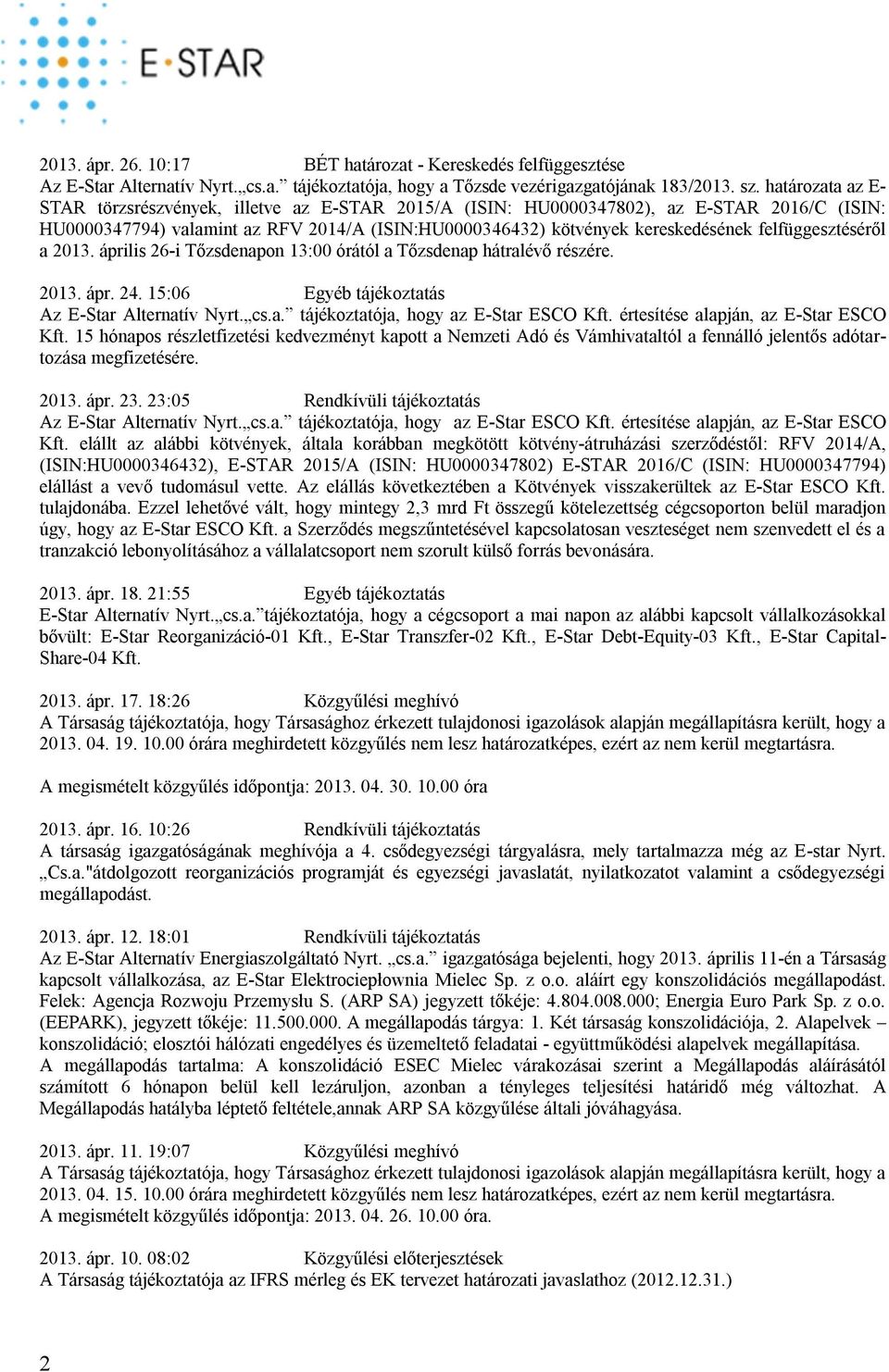 E·STAR

2013. ápr. 26. 10:17 BÉT határozat - Kereskedés felfüggesztése
Az E-Star Alternatív Nyrt.„cs.a.” tájékoztatója, hogy a Tőzsde vezérigazgatójának 183/2013. sz. határozata az E-STAR törzsrészvények, illetve az E-STAR 2015/A (ISIN: HU0000347802), az E-STAR 2016/C (ISIN: HU0000347794) valamint az RFV 2014/A (ISIN:HU0000346432) kötvények kereskedésének felfüggesztéséről a 2013. április 26-i Tőzsdenapon 13:00 órától a Tőzsdenap hátralévő részére.

2013. ápr. 24. 15:06 Egyéb tájékoztatás
Az E-Star Alternatív Nyrt.„cs.a.” tájékoztatója, hogy az E-Star ESCO Kft. értesítése alapján, az E-Star ESCO Kft. 15 hónapos részletfizetési kedvezményt kapott a Nemzeti Adó és Vámhivataltól a fennálló jelentős adótartozása megfizetésére.

2013. ápr. 23. 23:05 Rendkívüli tájékoztatás
Az E-Star Alternatív Nyrt.„cs.a.” tájékoztatója, hogy az E-Star ESCO Kft. értesítése alapján, az E-Star ESCO Kft. elállt az alábbi kötvények, általa korábban megkötött kötvény-átruházási szerződéstől: RFV 2014/A, (ISIN:HU0000346432), E-STAR 2015/A (ISIN: HU0000347802) E-STAR 2016/C (ISIN: HU0000347794) elállást a vevő tudomásul vette. Az elállás következtében a Kötvények visszakerültek az E-Star ESCO Kft. tulajdonába. Ezzel lehetővé vált, hogy mintegy 2,3 mrd Ft összegű kötelezettség cégcsoporton belül maradjon úgy, hogy az E-Star ESCO Kft. a Szerződés megszűntetésével kapcsolatosan veszteséget nem szenvedett el és a tranzakció lebonyolításához a vállalatcsoport nem szorult külső forrás bevonására.

2013. ápr. 18. 21:55 Egyéb tájékoztatás
E-Star Alternatív Nyrt.„cs.a.”tájékoztatója, hogy a cégcsoport a mai napon az alábbi kapcsolt vállalkozásokkal bővült: E-Star Reorganizáció-01 Kft., E-Star Transzfer-02 Kft., E-Star Debt-Equity-03 Kft., E-Star Capital-Share-04 Kft.

2013. ápr. 17. 18:26 Közgyűlési meghívó
A Társaság tájékoztatója, hogy Társasághoz érkezett tulajdonosi igazolások alapján megállapításra került, hogy a 2013. 04. 19. 10.00 órára meghirdetett közgyűlés nem lesz határozatképes, ezért az nem kerül megtartásra.

A megismételt közgyűlés időpontja: 2013. 04. 30. 10.00 óra

2013. ápr. 16. 10:26 Rendkívüli tájékoztatás
A társaság igazgatóságának meghívója a 4. csődegyezségi tárgyalásra, mely tartalmazza még az E-star Nyrt. „Cs.a."átdolgozott reorganizációs programját és egyezségi javaslatát, nyilatkozatot valamint a csődegyezségi megállapodást.

2013. ápr. 12. 18:01 Rendkívüli tájékoztatás
Az E-Star Alternatív Energiaszolgáltató Nyrt. „cs.a.” igazgatósága bejelenti, hogy 2013. április 11-én a Társaság kapcsolt vállalkozása, az E-Star Elektrociepłownia Mielec Sp. z o.o. aláírt egy konszolidációs megállapodást. Felek: Agencja Rozwoju Przemysłu S. (ARP SA) jegyzett tőkéje: 4.804.008.000; Energia Euro Park Sp. z o.o. (EEPARK), jegyzett tőkéje: 11.500.000. A megállapodás tárgya: 1. Két társaság konszolidációja, 2. Alapelvek – konszolidáció; elosztói hálózati engedélyes és üzemeltető feladatai - együttműködési alapelvek megállapítása.
A megállapodás tartalma: A konszolidáció ESEC Mielec várakozásai szerint a Megállapodás aláírásától számított 6 hónapon belül kell lezáruljon, azonban a tényleges teljesítési határidő még változhat. A Megállapodás hatályba léptető feltétele,annak ARP SA közgyűlése általi jóváhagyása.

2013. ápr. 11. 19:07 Közgyűlési meghívó
A Társaság tájékoztatója, hogy Társasághoz érkezett tulajdonosi igazolások alapján megállapításra került, hogy a 2013. 04. 15. 10.00 órára meghirdetett közgyűlés nem lesz határozatképes, ezért az nem kerül megtartásra.
A megismételt közgyűlés időpontja: 2013. 04. 26. 10.00 óra.

2013. ápr. 10. 08:02 Közgyűlési előterjesztések
A Társaság tájékoztatója az IFRS mérleg és EK tervezet határozati javaslathoz (2012.12.31.)

2